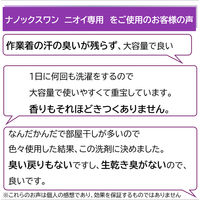 ナノックスワン　ニオイ専用　をご使用のお客様の声

作業着の汗の臭いが残らず、大容量で良い

1日に何回も洗濯をするので
大容量で使いやすくて重宝しています。
香りもそれほどきつくありません。

なんだかんだで部屋干しが多いので
色々使用した結果、この洗剤に決めました。
臭い戻りもないですし、生乾き臭がないので、
良いです。

※これらのお声は個人の感想であり、効果を保証するものではありません